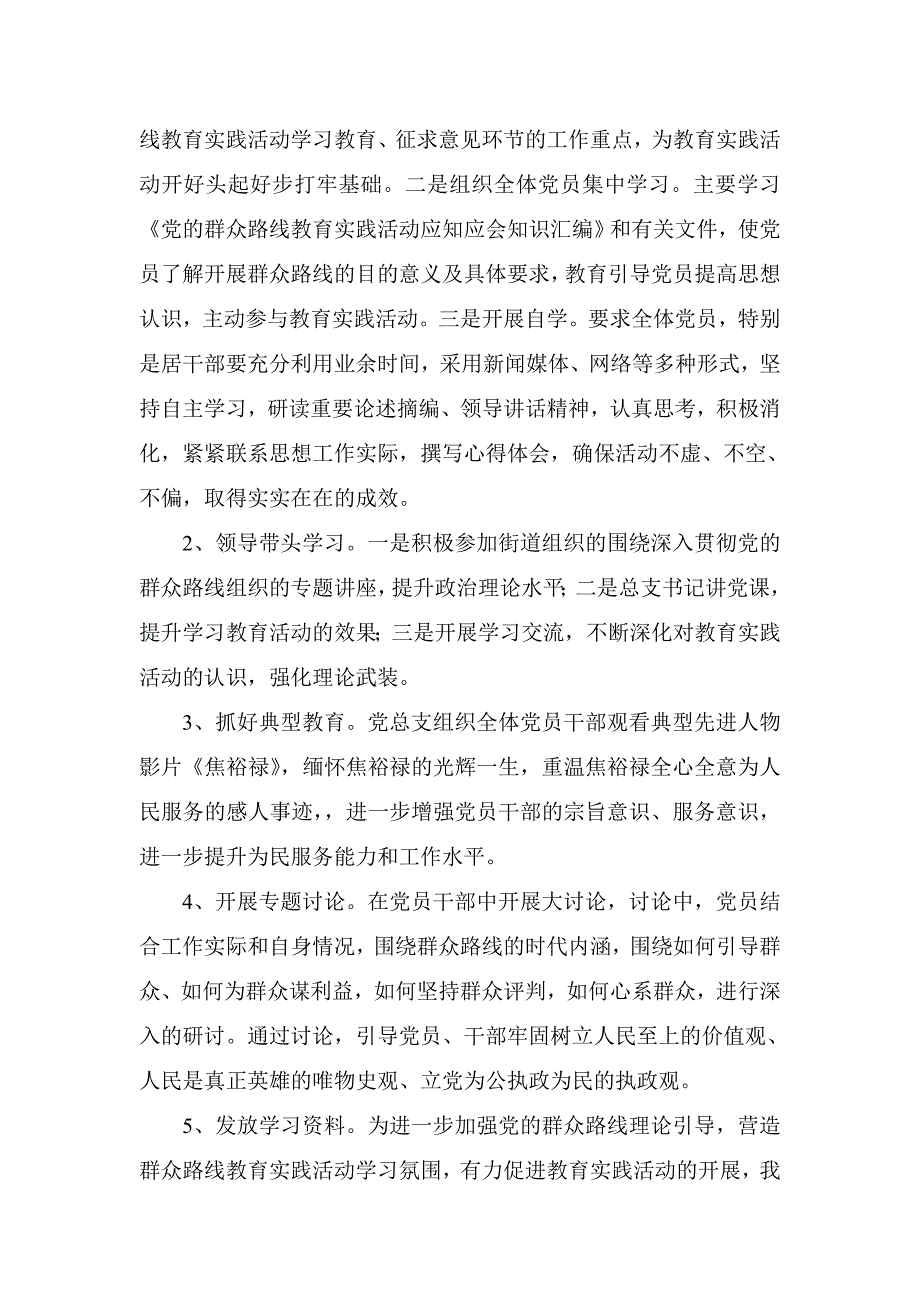 线教育实践活动学习教育、征求意见环节的工作重点，为教育实践活动开好头起好步打牢基础。二是组织全体党员集中学习。主要学习《党的群众路线教育实践活动应知应会知识汇编》和有关文件，使党员了解开展群众路线的目的意义及具体要求，教育引导党员提高思想认识，主动参与教育实践活动。三是开展自学。要求全体党员，特别是居干部要充分利用业余时间，采用新闻媒体、网络等多种形式，坚持自主学习，研读重要论述摘编、领导讲话精神，认真思考，积极消化，紧紧联系思想工作实际，撰写心得体会，确保活动不虚、不空、不偏，取得实实在在的成效。

2、领导带头学习。一是积极参加街道组织的围绕深入贯彻党的群众路线组织的专题讲座，提升政治理论水平；二是总支书记讲党课，提升学习教育活动的效果；三是开展学习交流，不断深化对教育实践活动的认识，强化理论武装。

3、抓好典型教育。党总支组织全体党员干部观看典型先进人物影片《焦裕禄》，缅怀焦裕禄的光辉一生，重温焦裕禄全心全意为人民服务的感人事迹，进一步增强党员干部的宗旨意识、服务意识，进一步提升为民服务能力和工作水平。

4、开展专题讨论。在党员干部中开展大讨论，讨论中，党员结合工作实际和自身情况，围绕群众路线的时代内涵，围绕如何引导群众、如何为群众谋利益，如何坚持群众评判，如何心系群众，进行深入的研讨。通过讨论，引导党员、干部牢固树立人民至上的价值观、人民是真正英雄的唯物史观、立党为公执政为民的执政观。

5、发放学习资料。为进一步加强党的群众路线理论引导，营造群众路线教育实践活动学习氛围，有力促进教育实践活动的开展，我